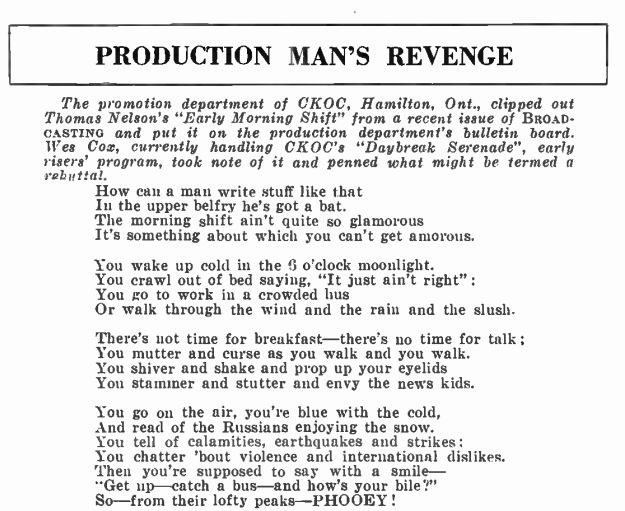 PRODUCTION MAN'S REVENGE

The promotion department of CKOC, Hamilton, Ont., clipped out Thomas Nelson's "Early Morning Shift" from a recent issue of BROADCASTING and put it on the production department's bulletin board. Wes Cox, currently handling CKOC's "Daybreak Serenade", early risers' program, took note of it and penned what might be termed a rebuttal.

How can a man write stuff like that
In the upper belfry he's got a bat.
The morning shift ain't quite so glamorous
It's something about which you can't get amorous.

You wake up cold in the 6 o'clock moonlight.
You crawl out of bed saying, "It just ain't right":
You go to work in a crowded bus
Or walk through the wind and the rain and the slush.

There's not time for breakfast—there's no time for talk;
You mutter and curse as you walk and you walk.
You shiver and shake and prop up your eyelids
You stammer and stutter and envy the news kids.

You go on the air, you're blue with the cold,
And read of the Russians enjoying the snow.
You tell of calamities, earthquakes and strikes:
You chatter 'bout violence and international dislikes.
Then you're supposed to say with a smile—
"Get up—catch a bus—and how's your bile?"
So—from their lofty peaks—PHOOEY!